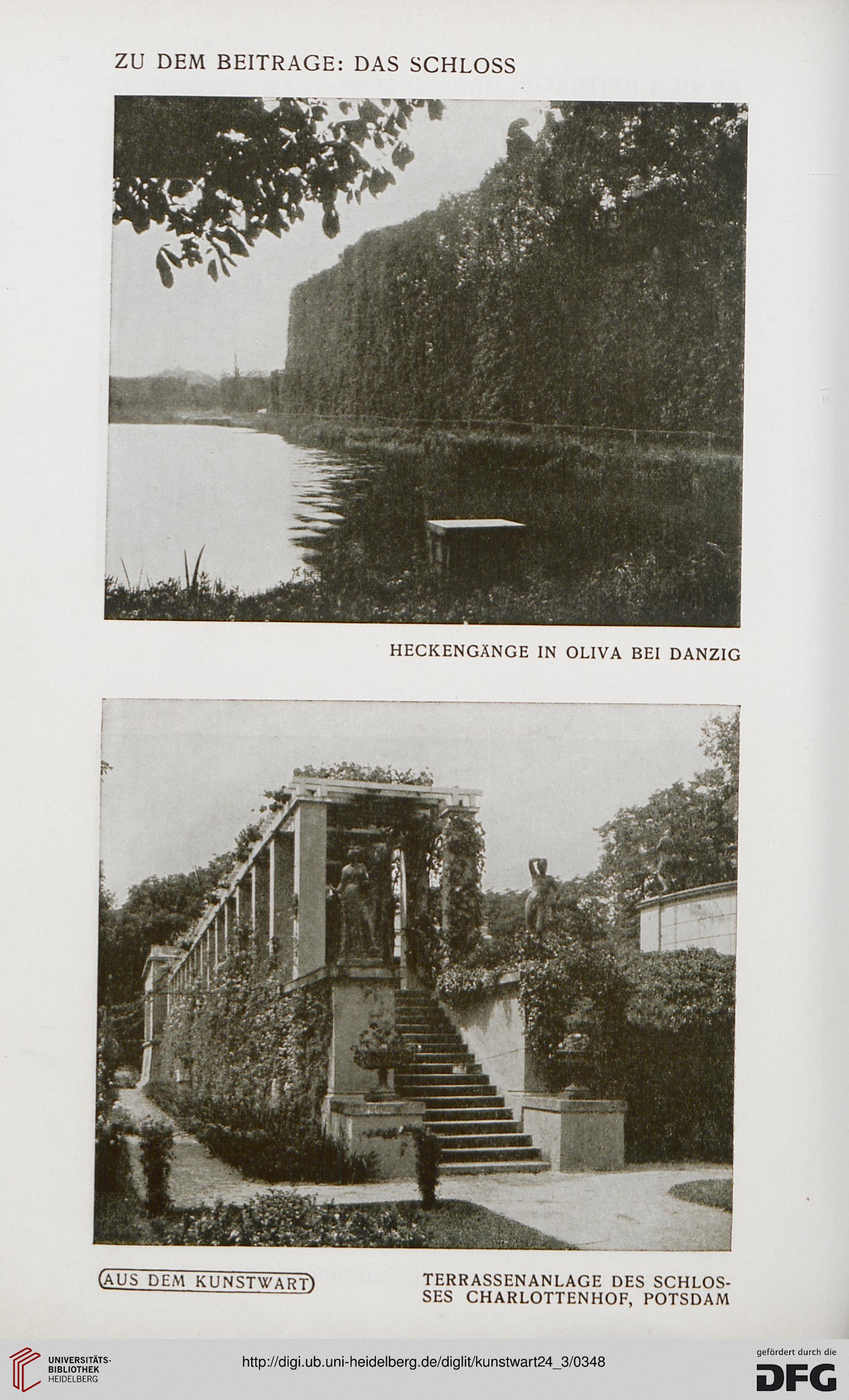 ZU DEM BEITRAGE: DAS SCHLOSS

HECKENGÄNGE IN OLIVA BEI DANZIG

AUS DEM KUNSTWART

TERRASSENANLAGE DES SCHLOSSES CHARLOTTENHOF, POTSDAM

UNIVERSITÄTS-BIBLIOTHEK HEIDELBERG

http://digi.ub.uni-heidelberg.de/diglit/kunstwart24_3/0348

gefördert durch die DFG